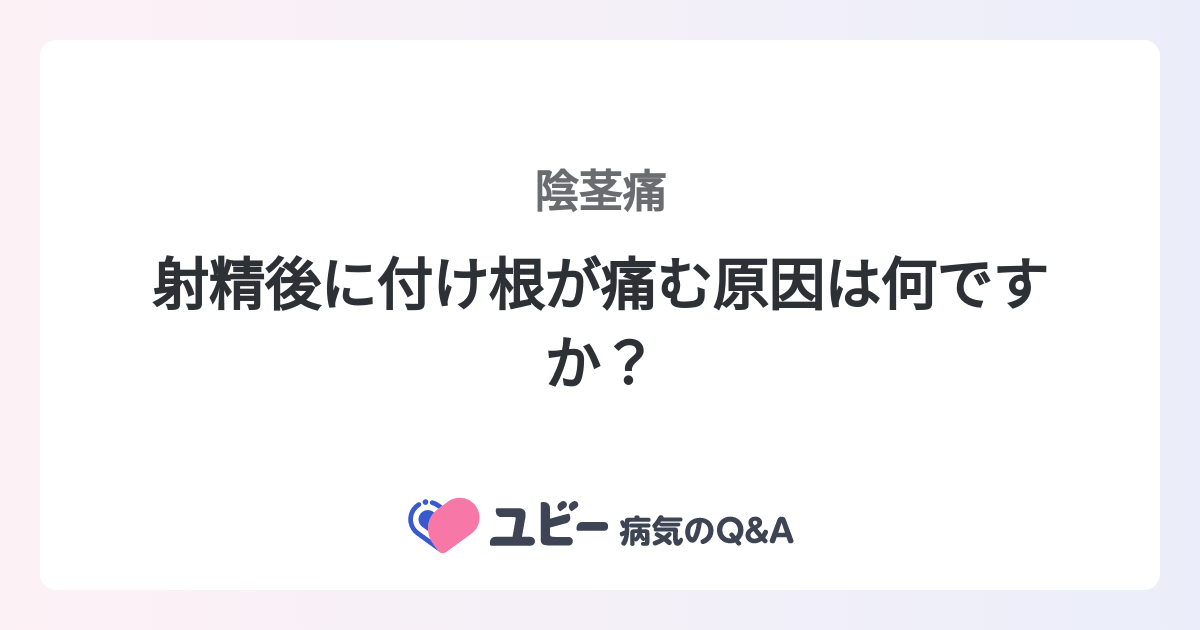 陰茎痛

射精後に付け根が痛む原因は何ですか？

ユビー 病気のQ&A